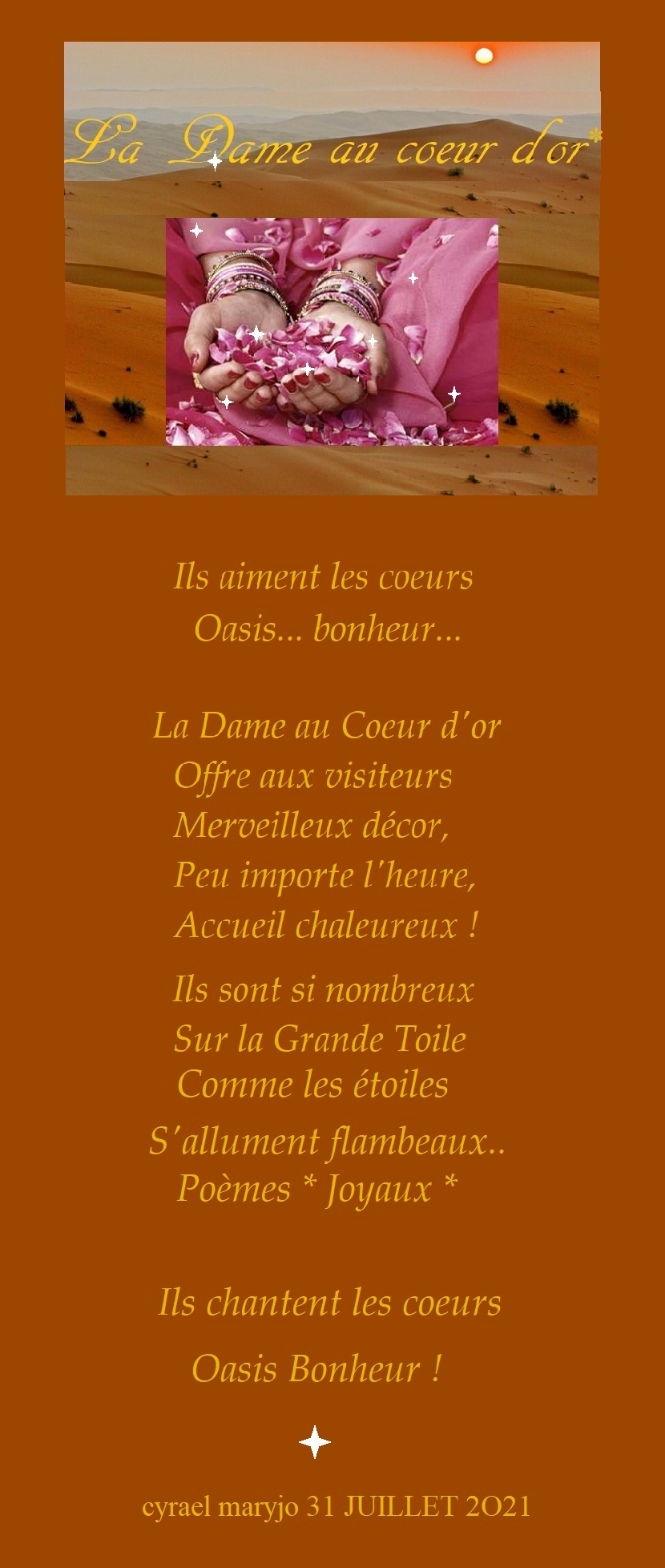 La Dame au coeur d'or*

Ils aiment les coeurs
Oasis... bonheur...

La Dame au Coeur d'or
Offre aux visiteurs
Merveilleux décor,
Peu importe l'heure,
Accueil chaleureux !

Ils sont si nombreux
Sur la Grande Toile
Comme les étoiles
S'allument flambeaux..
Poèmes * Joyaux *

Ils chantent les coeurs
Oasis Bonheur !

cyrael maryjo 31 JUILLET 2O21